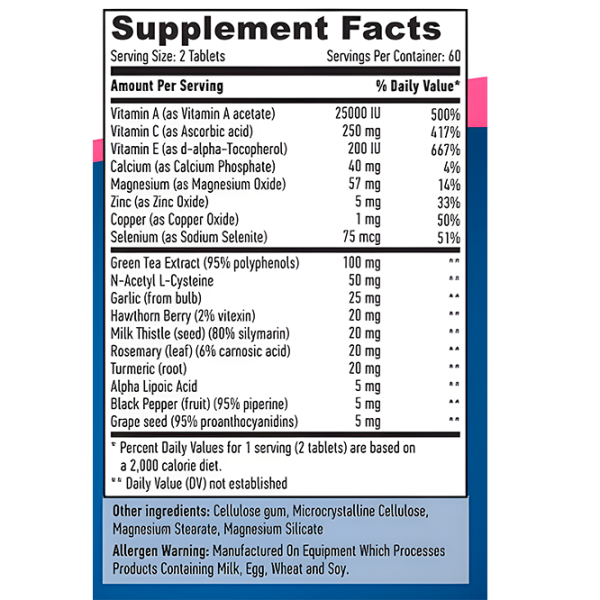 Supplement Facts

Serving Size: 2 Tablets Servings Per Container: 60

| Amount Per Serving | | % Daily Value* |
|---|---|---|
| Vitamin A (as Vitamin A acetate) | 25000 IU | 500% |
| Vitamin C (as Ascorbic acid) | 250 mg | 417% |
| Vitamin E (as d-alpha-Tocopherol) | 200 IU | 667% |
| Calcium (as Calcium Phosphate) | 40 mg | 4% |
| Magnesium (as Magnesium Oxide) | 57 mg | 14% |
| Zinc (as Zinc Oxide) | 5 mg | 33% |
| Copper (as Copper Oxide) | 1 mg | 50% |
| Selenium (as Sodium Selenite) | 75 mcg | 51% |
| Green Tea Extract (95% polyphenols) | 100 mg | ** |
| N-Acetyl L-Cysteine | 50 mg | ** |
| Garlic (from bulb) | 25 mg | ** |
| Hawthorn Berry (2% vitexin) | 20 mg | ** |
| Milk Thistle (seed) (80% silymarin) | 20 mg | ** |
| Rosemary (leaf) (6% carnosic acid) | 20 mg | ** |
| Turmeric (root) | 20 mg | ** |
| Alpha Lipoic Acid | 5 mg | ** |
| Black Pepper (fruit) (95% piperine) | 5 mg | ** |
| Grape seed (95% proanthocyanidins) | 5 mg | ** |

* Percent Daily Values for 1 serving (2 tablets) are based on a 2,000 calorie diet.

** Daily Value (DV) not established

Other ingredients: Cellulose gum, Microcrystalline Cellulose, Magnesium Stearate, Magnesium Silicate

Allergen Warning: Manufactured On Equipment Which Processes Products Containing Milk, Egg, Wheat and Soy.